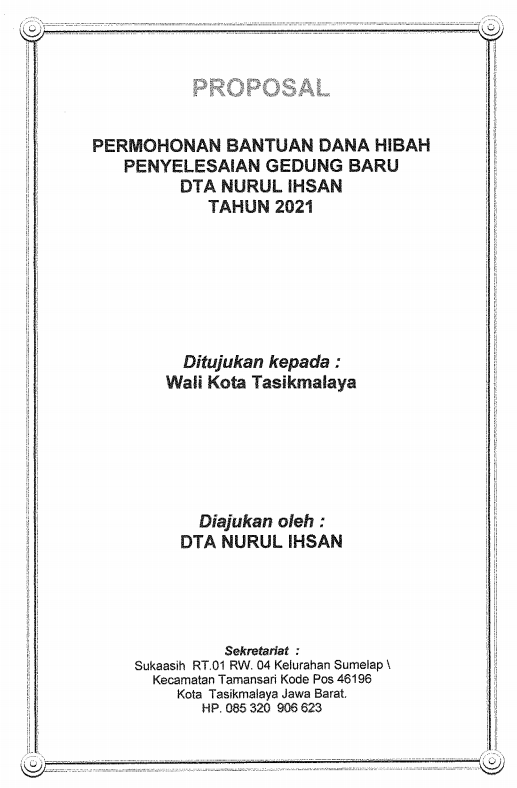 PROPOSAL

PERMOHONAN BANTUAN DANA HIBAH
PENYELESAIAN GEDUNG BARU
DTA NURUL IHSAN
TAHUN 2021

Ditujukan kepada :
Wali Kota Tasikmalaya

Diajukan oleh :
DTA NURUL IHSAN

Sekretariat :
Sukaasih RT.01 RW. 04 Kelurahan Sumelap \
Kecamatan Tamansari Kode Pos 46196
Kota Tasikmalaya Jawa Barat.
HP. 085 320 906 623